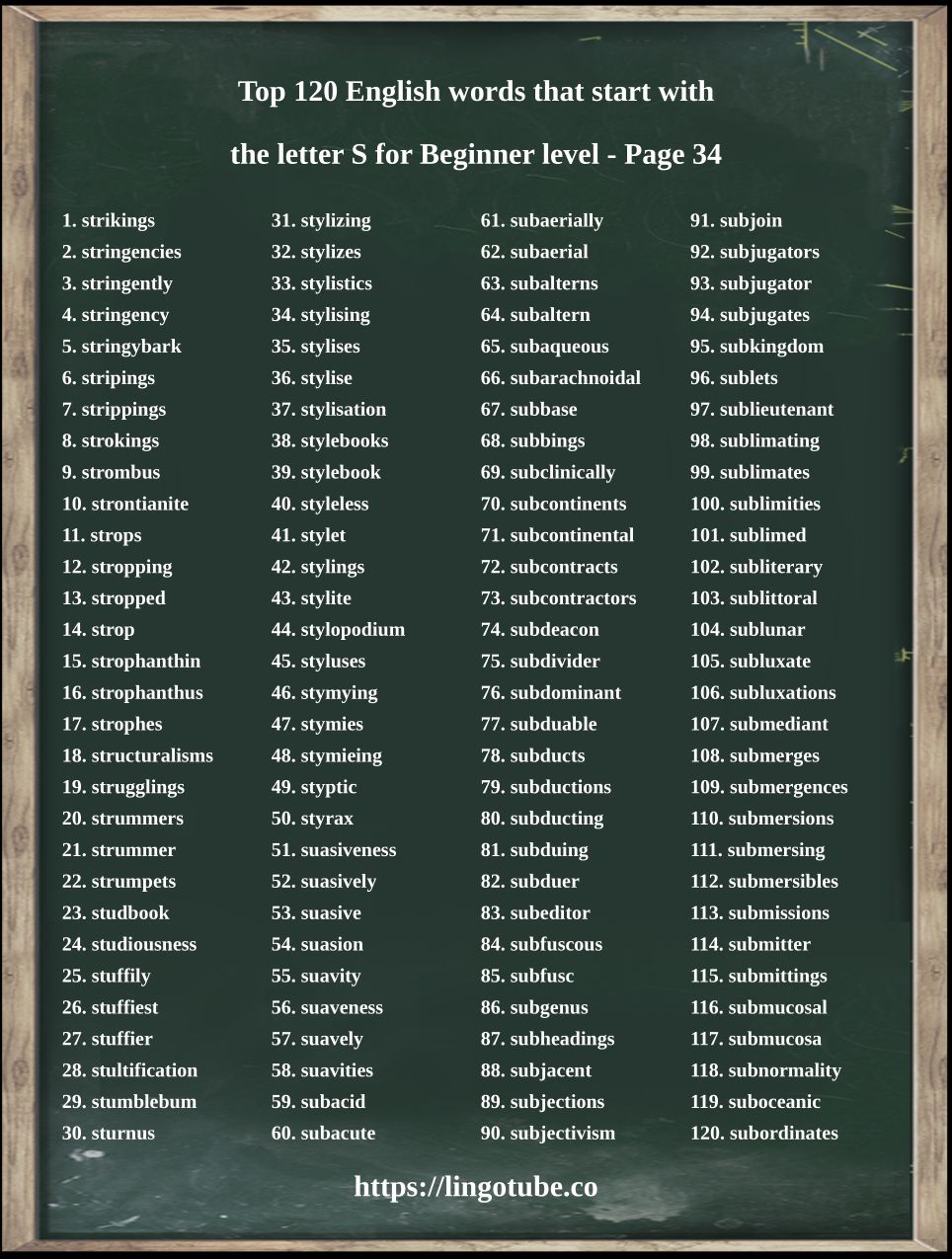 Top 120 English words that start with

the letter S for Beginner level - Page 34

1. strikings
2. stringencies
3. stringently
4. stringency
5. stringybark
6. stripings
7. strippings
8. strokings
9. strombus
10. strontianite
11. strops
12. stropping
13. stropped
14. strop
15. strophanthin
16. strophanthus
17. strophes
18. structuralisms
19. strugglings
20. strummers
21. strummer
22. strumpets
23. studbook
24. studiousness
25. stuffily
26. stuffiest
27. stuffier
28. stultification
29. stumblebum
30. sturnus

31. stylizing
32. stylizes
33. stylistics
34. stylising
35. stylises
36. stylise
37. stylisation
38. stylebooks
39. stylebook
40. styleless
41. stylet
42. stylings
43. stylite
44. stylopodium
45. styluses
46. stymying
47. stymies
48. stymieing
49. styptic
50. styrax
51. suasiveness
52. suasively
53. suasive
54. suasion
55. suavity
56. suaveness
57. suavely
58. suavities
59. subacid
60. subacute

61. subaerially
62. subaerial
63. subalterns
64. subaltern
65. subaqueous
66. subarachnoidal
67. subbase
68. subbings
69. subclinically
70. subcontinents
71. subcontinental
72. subcontracts
73. subcontractors
74. subdeacon
75. subdivider
76. subdominant
77. subduable
78. subducts
79. subductions
80. subducting
81. subduing
82. subduer
83. subeditor
84. subfuscous
85. subfusc
86. subgenus
87. subheadings
88. subjacent
89. subjections
90. subjectivism

91. subjoin
92. subjugators
93. subjugator
94. subjugates
95. subkingdom
96. sublets
97. sublieutenant
98. sublimating
99. sublimates
100. sublimities
101. sublimed
102. subliterary
103. sublittoral
104. sublunar
105. subluxate
106. subluxations
107. submediant
108. submerges
109. submergences
110. submersions
111. submersing
112. submersibles
113. submissions
114. submitter
115. submittings
116. submucosal
117. submucosa
118. subnormality
119. suboceanic
120. subordinates

https://lingotube.co